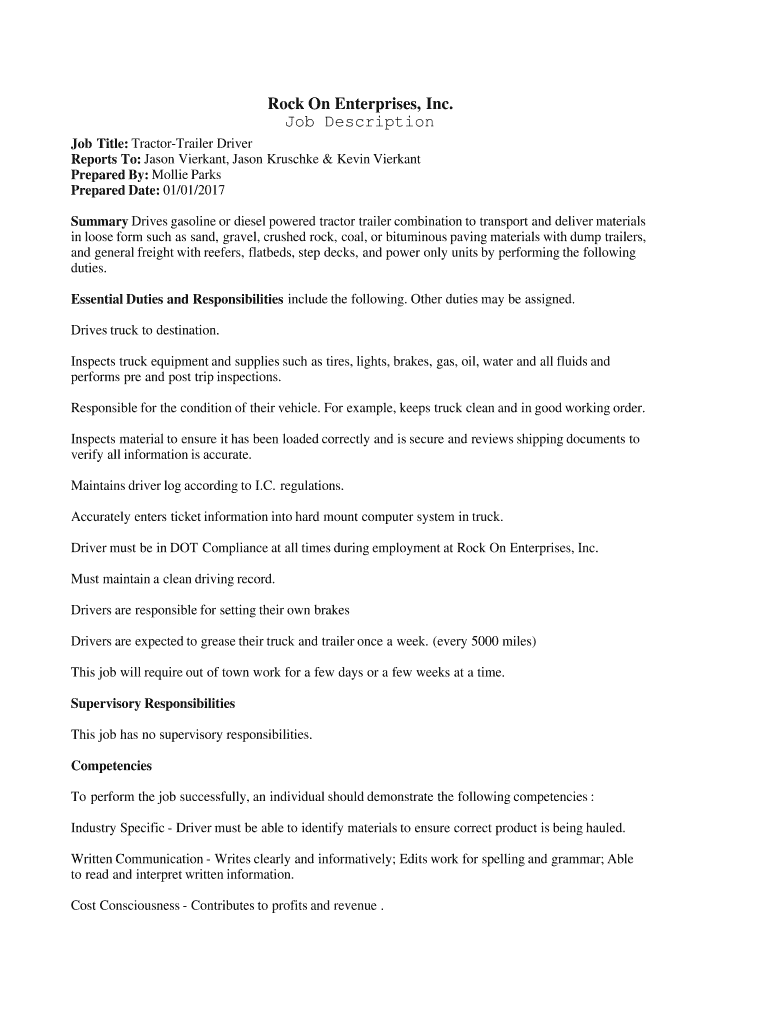 Rock On Enterprises, Inc.
Job Description

Job Title: Tractor-Trailer Driver
Reports To: Jason Vierkant, Jason Kruschke & Kevin Vierkant
Prepared By: Mollie Parks
Prepared Date: 01/01/2017

Summary Drives gasoline or diesel powered tractor trailer combination to transport and deliver materials in loose form such as sand, gravel, crushed rock, coal, or bituminous paving materials with dump trailers, and general freight with reefers, flatbeds, step decks, and power only units by performing the following duties.

Essential Duties and Responsibilities include the following. Other duties may be assigned.

Drives truck to destination.

Inspects truck equipment and supplies such as tires, lights, brakes, gas, oil, water and all fluids and performs pre and post trip inspections.

Responsible for the condition of their vehicle. For example, keeps truck clean and in good working order.

Inspects material to ensure it has been loaded correctly and is secure and reviews shipping documents to verify all information is accurate.

Maintains driver log according to I.C. regulations.

Accurately enters ticket information into hard mount computer system in truck.

Driver must be in DOT Compliance at all times during employment at Rock On Enterprises, Inc.

Must maintain a clean driving record.

Drivers are responsible for setting their own brakes

Drivers are expected to grease their truck and trailer once a week. (every 5000 miles)

This job will require out of town work for a few days or a few weeks at a time.

Supervisory Responsibilities

This job has no supervisory responsibilities.

Competencies

To perform the job successfully, an individual should demonstrate the following competencies :

Industry Specific - Driver must be able to identify materials to ensure correct product is being hauled.

Written Communication - Writes clearly and informatively; Edits work for spelling and grammar; Able to read and interpret written information.

Cost Consciousness - Contributes to profits and revenue .